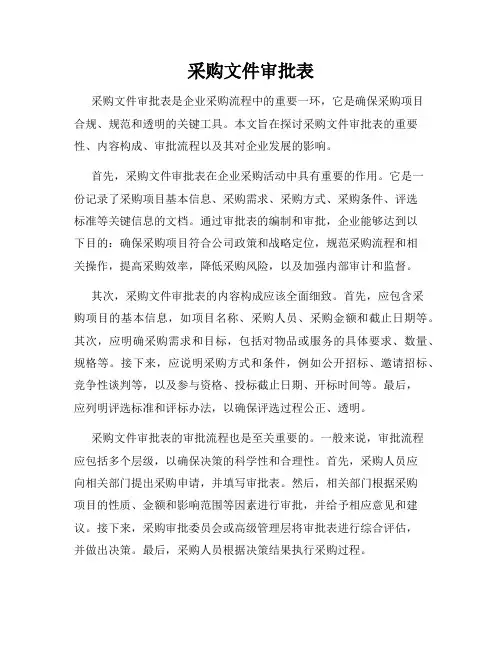 采购文件审批表

采购文件审批表是企业采购流程中的重要一环，它是确保采购项目合规、规范和透明的关键工具。本文旨在探讨采购文件审批表的重要性、内容构成、审批流程以及其对企业发展的影响。

首先，采购文件审批表在企业采购活动中具有重要的作用。它是一份记录了采购项目基本信息、采购需求、采购方式、采购条件、评选标准等关键信息的文档。通过审批表的编制和审批，企业能够达到以下目的：确保采购项目符合公司政策和战略定位，规范采购流程和相关操作，提高采购效率，降低采购风险，以及加强内部审计和监督。

其次，采购文件审批表的内容构成应该全面细致。首先，应包含采购项目的基本信息，如项目名称、采购人员、采购金额和截止日期等。其次，应明确采购需求和目标，包括对物品或服务的具体要求、数量、规格等。接下来，应说明采购方式和条件，例如公开招标、邀请招标、竞争性谈判等，以及参与资格、投标截止日期、开标时间等。最后，应列明评选标准和评标办法，以确保评选过程公正、透明。

采购文件审批表的审批流程也是至关重要的。一般来说，审批流程应包括多个层级，以确保决策的科学性和合理性。首先，采购人员应向相关部门提出采购申请，并填写审批表。然后，相关部门根据采购项目的性质、金额和影响范围等因素进行审批，并给予相应意见和建议。接下来，采购审批委员会或高级管理层将审批表进行综合评估，并做出决策。最后，采购人员根据决策结果执行采购过程。